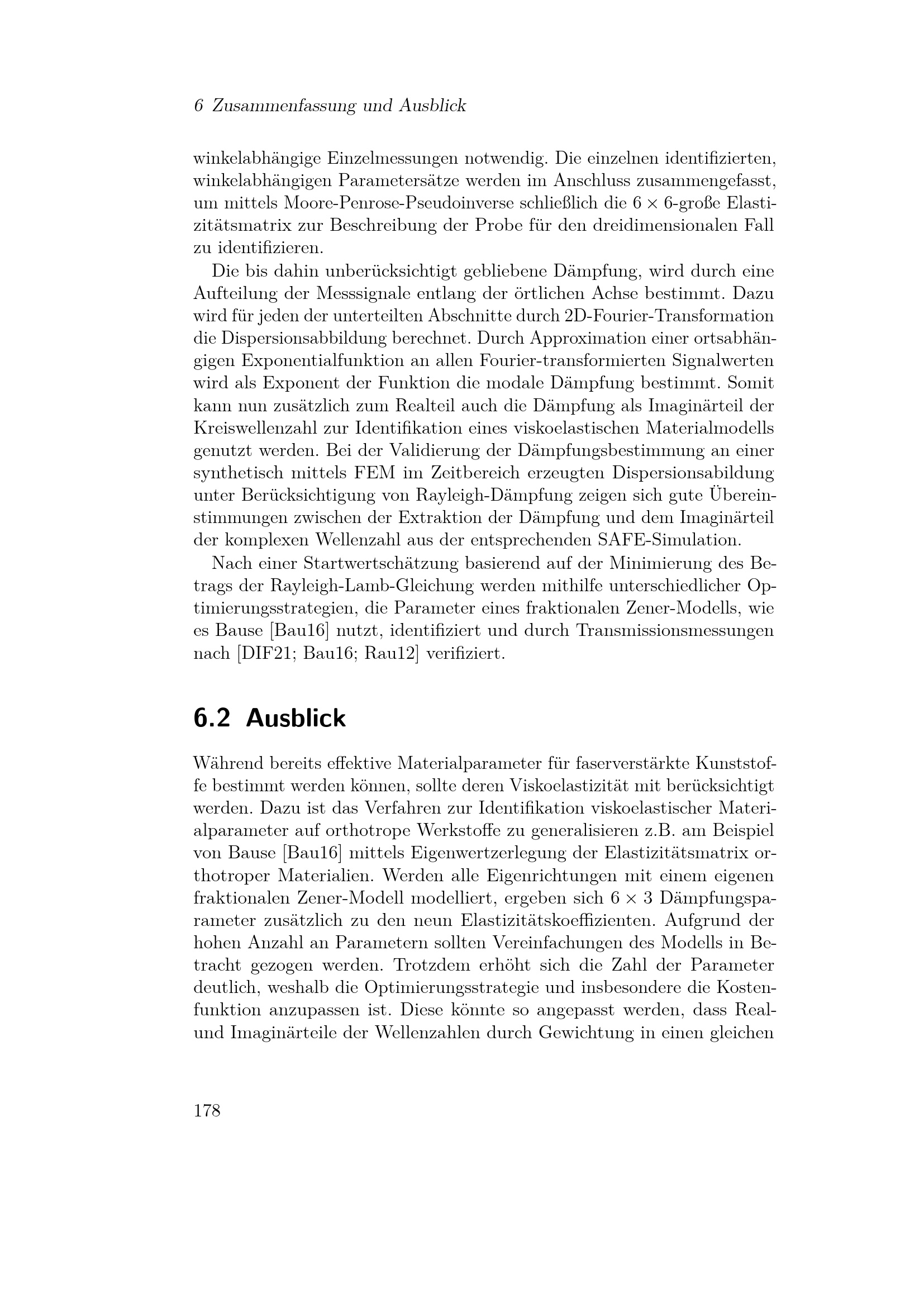 6 Zusammenfassung und Ausblick

winkelabhängige Einzelmessungen notwendig. Die einzelnen identifizierten, winkelabhängigen Parametersätze werden im Anschluss zusammengefasst, um mittels Moore-Penrose-Pseudoinverse schließlich die $6 \times 6$-große Elastizitätsmatrix zur Beschreibung der Probe für den dreidimensionalen Fall zu identifizieren.

Die bis dahin unberücksichtigt gebliebene Dämpfung, wird durch eine Aufteilung der Messsignale entlang der örtlichen Achse bestimmt. Dazu wird für jeden der unterteilten Abschnitte durch 2D-Fourier-Transformation die Dispersionsabbildung berechnet. Durch Approximation einer ortsabhängigen Exponentialfunktion an allen Fourier-transformierten Signalwerten wird als Exponent der Funktion die modale Dämpfung bestimmt. Somit kann nun zusätzlich zum Realteil auch die Dämpfung als Imaginärteil der Kreiswellenzahl zur Identifikation eines viskoelastischen Materialmodells genutzt werden. Bei der Validierung der Dämpfungsbestimmung an einer synthetisch mittels FEM im Zeitbereich erzeugten Dispersionsabildung unter Berücksichtigung von Rayleigh-Dämpfung zeigen sich gute Übereinstimmungen zwischen der Extraktion der Dämpfung und dem Imaginärteil der komplexen Wellenzahl aus der entsprechenden SAFE-Simulation.

Nach einer Startwertschätzung basierend auf der Minimierung des Betrags der Rayleigh-Lamb-Gleichung werden mithilfe unterschiedlicher Optimierungsstrategien, die Parameter eines fraktionalen Zener-Modells, wie es Bause [Bau16] nutzt, identifiziert und durch Transmissionsmessungen nach [DIF21; Bau16; Rau12] verifiziert.

6.2 Ausblick

Während bereits effektive Materialparameter für faserverstärkte Kunststoffe bestimmt werden können, sollte deren Viskoelastizität mit berücksichtigt werden. Dazu ist das Verfahren zur Identifikation viskoelastischer Materialparameter auf orthotrope Werkstoffe zu generalisieren z.B. am Beispiel von Bause [Bau16] mittels Eigenwertzerlegung der Elastizitätsmatrix orthotroper Materialien. Werden alle Eigenrichtungen mit einem eigenen fraktionalen Zener-Modell modelliert, ergeben sich $6 \times 3$ Dämpfungsparameter zusätzlich zu den neun Elastizitätskoeffizienten. Aufgrund der hohen Anzahl an Parametern sollten Vereinfachungen des Modells in Betracht gezogen werden. Trotzdem erhöht sich die Zahl der Parameter deutlich, weshalb die Optimierungsstrategie und insbesondere die Kostenfunktion anzupassen ist. Diese könnte so angepasst werden, dass Real- und Imaginärteile der Wellenzahlen durch Gewichtung in einen gleichen

178